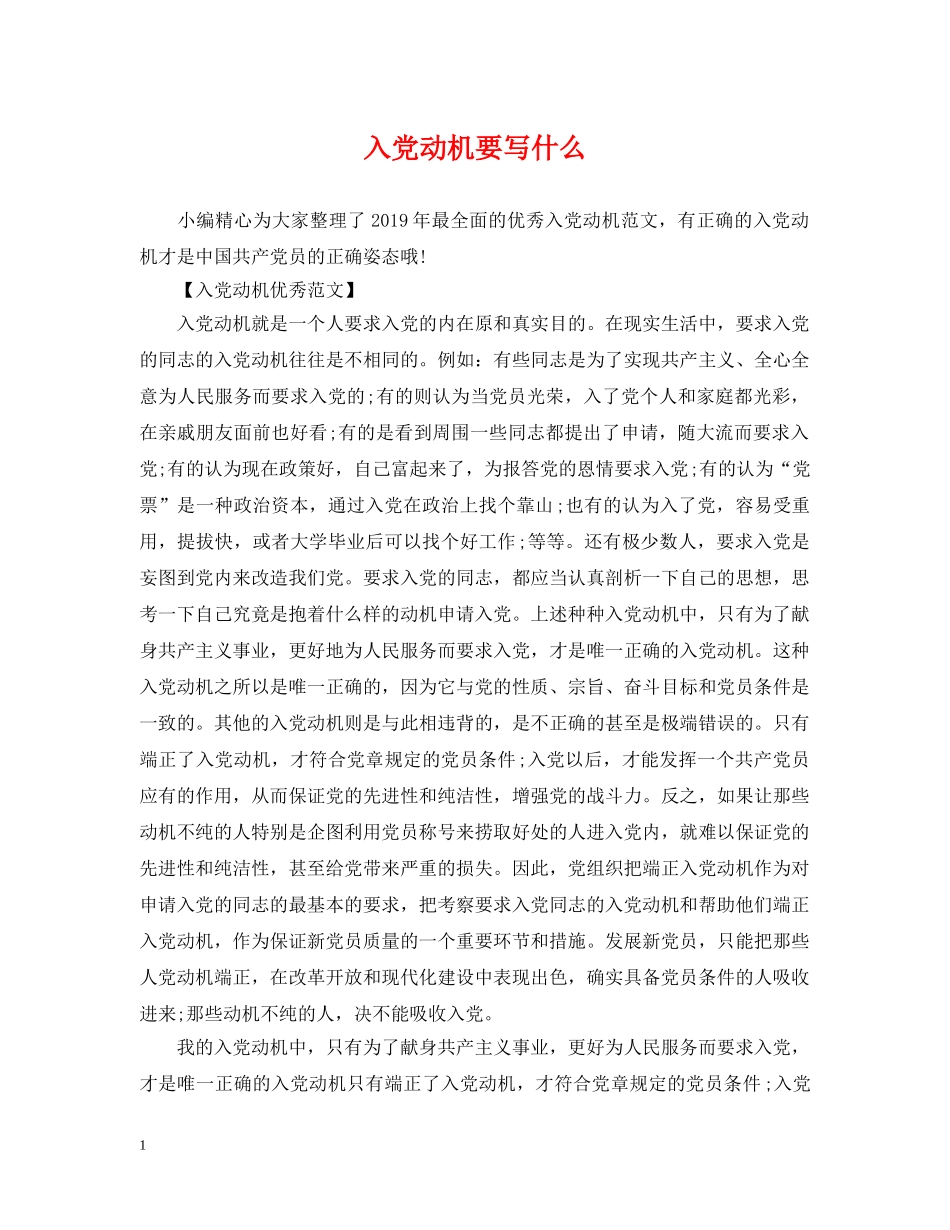 入党动机要写什么

小编精心为大家整理了2019年最全面的优秀入党动机范文，有正确的入党动机才是中国共产党员的正确姿态哦!

【入党动机优秀范文】

入党动机就是一个人要求入党的内在原和真实目的。在现实生活中，要求入党的同志的入党动机往往是不相同的。例如：有些同志是为了实现共产主义、全心全意为人民服务而要求入党的;有的则认为当党员光荣，入了党个人和家庭都光彩，在亲戚朋友面前也好看;有的是看到周围一些同志都提出了申请，随大流而要求入党;有的认为现在政策好，自己富起来了，为报答党的恩情要求入党;有的认为“党票”是一种政治资本，通过入党在政治上找个靠山;也有的认为入了党，容易受重用，提拔快，或者大学毕业后可以找个好工作;等等。还有极少数人，要求入党是妄图到党内来改造我们党。要求入党的同志，都应当认真剖析一下自己的思想，思考一下自己究竟是抱着什么样的动机申请入党。上述种种入党动机中，只有为了献身共产主义事业，更好地为人民服务而要求入党，才是唯一正确的入党动机。这种入党动机之所以是唯一正确的，因为它与党的性质、宗旨、奋斗目标和党员条件是一致的。其他的入党动机则是与此相违背的，是不正确的甚至是极端错误的。只有端正了入党动机，才符合党章规定的党员条件;入党以后，才能发挥一个共产党员应有的作用，从而保证党的先进性和纯洁性，增强党的战斗力。反之，如果让那些动机不纯的人特别是企图利用党员称号来捞取好处的人进入党内，就难以保证党的先进性和纯洁性，甚至给党带来严重的损失。因此，党组织把端正入党动机作为对申请入党的同志的最基本的要求，把考察要求入党同志的入党动机和帮助他们端正入党动机，作为保证新党员质量的一个重要环节和措施。发展新党员，只能把那些人党动机端正，在改革开放和现代化建设中表现出色，确实具备党员条件的人吸收进来;那些动机不纯的人，决不能吸收入党。

我的入党动机中，只有为了献身共产主义事业，更好为人民服务而要求入党，才是唯一正确的入党动机只有端正了入党动机，才符合党章规定的党员条件;入党

1